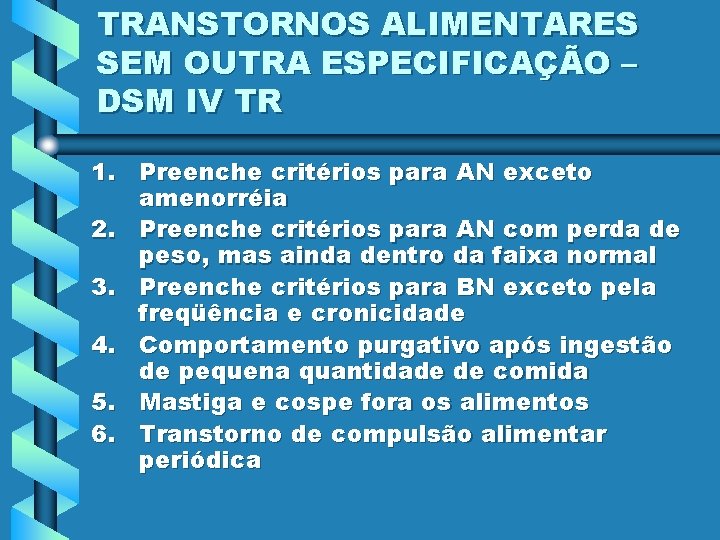 TRANSTORNOS ALIMENTARES SEM OUTRA ESPECIFICAÇÃO – DSM IV TR

1. Preenche critérios para AN exceto amenorréia
2. Preenche critérios para AN com perda de peso, mas ainda dentro da faixa normal
3. Preenche critérios para BN exceto pela freqüência e cronicidade
4. Comportamento purgativo após ingestão de pequena quantidade de comida
5. Mastiga e cospe fora os alimentos
6. Transtorno de compulsão alimentar periódica